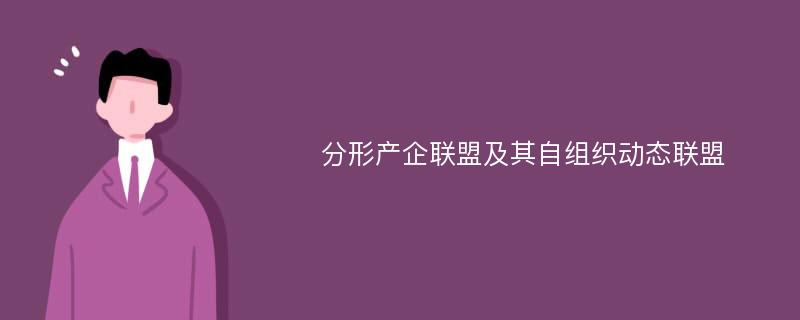 分形产企联盟及其自组织动态联盟